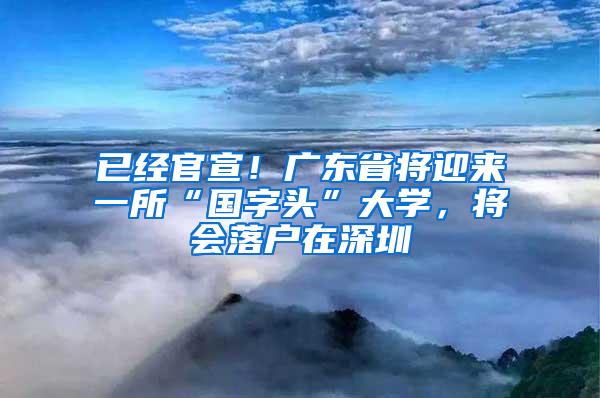 已经官宣！广东省将迎来一所“国字头”大学，将会落户在深圳